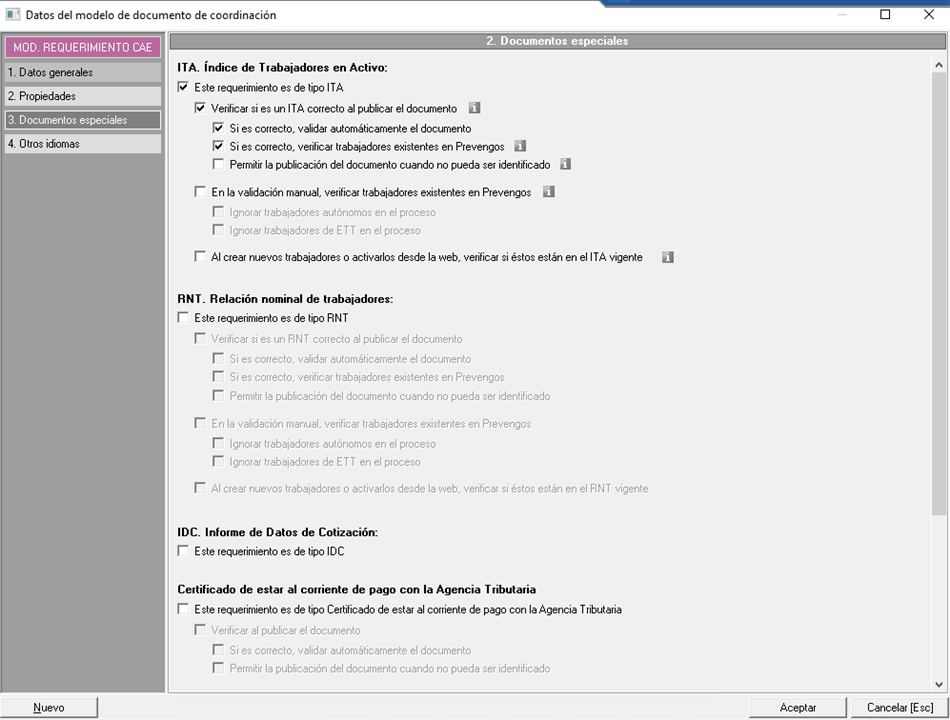 Datos del modelo de documento de coordinación

MOD. REQUERIMIENTO CAE
1. Datos generales
2. Propiedades
3. Documentos especiales
4. Otros idiomas

2. Documentos especiales

ITA. Índice de Trabajadores en Activo:
Este requerimiento es de tipo ITA
Verificar si es un ITA correcto al publicar el documento
Si es correcto, validar automáticamente el documento
Si es correcto, verificar trabajadores existentes en Prevengos
Permitir la publicación del documento cuando no pueda ser identificado
En la validación manual, verificar trabajadores existentes en Prevengos
Ignorar trabajadores autónomos en el proceso
Ignorar trabajadores de ETT en el proceso
Al crear nuevos trabajadores o activarlos desde la web, verificar si éstos están en el ITA vigente

RNT. Relación nominal de trabajadores:
Este requerimiento es de tipo RNT
Verificar si es un RNT correcto al publicar el documento
Si es correcto, validar automáticamente el documento
Si es correcto, verificar trabajadores existentes en Prevengos
Permitir la publicación del documento cuando no pueda ser identificado
En la validación manual, verificar trabajadores existentes en Prevengos
Ignorar trabajadores autónomos en el proceso
Ignorar trabajadores de ETT en el proceso
Al crear nuevos trabajadores o activarlos desde la web, verificar si éstos están en el RNT vigente

IDC. Informe de Datos de Cotización:
Este requerimiento es de tipo IDC

Certificado de estar al corriente de pago con la Agencia Tributaria
Este requerimiento es de tipo Certificado de estar al corriente de pago con la Agencia Tributaria
Verificar al publicar el documento
Si es correcto, validar automáticamente el documento
Permitir la publicación del documento cuando no pueda ser identificado

Nuevo
Aceptar
Cancelar [Esc]